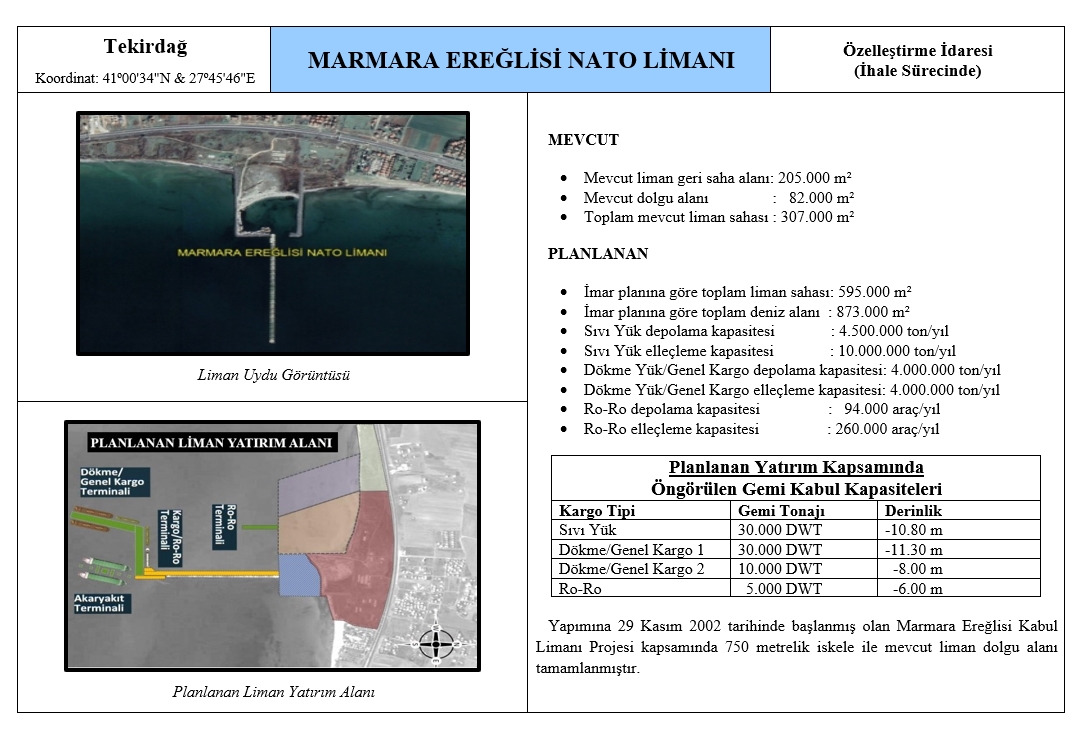 Tekirdağ
Koordinat: 41º00'34"N & 27º45'46"E

MARMARA EREĞLİSİ NATO LİMANI

Özelleştirme İdaresi
(İhale Sürecinde)

MARMARA EREĞLİSİ NATO LİMANI

Liman Uydu Görüntüsü

PLANLANAN LİMAN YATIRIM ALANI

Dökme/ Genel Kargo Terminali

Kargo/Ro-Ro Terminali

Ro-Ro Terminali

Akaryakıt Terminali

Planlanan Liman Yatırım Alanı

MEVCUT

- Mevcut liman geri saha alanı: 205.000 m²
- Mevcut dolgu alanı : 82.000 m²
- Toplam mevcut liman sahası : 307.000 m²

PLANLANAN

- İmar planına göre toplam liman sahası: 595.000 m²
- İmar planına göre toplam deniz alanı : 873.000 m²
- Sıvı Yük depolama kapasitesi : 4.500.000 ton/yıl
- Sıvı Yük elleçleme kapasitesi : 10.000.000 ton/yıl
- Dökme Yük/Genel Kargo depolama kapasitesi: 4.000.000 ton/yıl
- Dökme Yük/Genel Kargo elleçleme kapasitesi: 4.000.000 ton/yıl
- Ro-Ro depolama kapasitesi : 94.000 araç/yıl
- Ro-Ro elleçleme kapasitesi : 260.000 araç/yıl

Planlanan Yatırım Kapsamında
Öngörülen Gemi Kabul Kapasiteleri

| Kargo Tipi | Gemi Tonajı | Derinlik |
|---|---|---|
| Sıvı Yük | 30.000 DWT | -10.80 m |
| Dökme/Genel Kargo 1 | 30.000 DWT | -11.30 m |
| Dökme/Genel Kargo 2 | 10.000 DWT | -8.00 m |
| Ro-Ro | 5.000 DWT | -6.00 m |

Yapımına 29 Kasım 2002 tarihinde başlanmış olan Marmara Ereğlisi Kabul Limanı Projesi kapsamında 750 metrelik iskele ile mevcut liman dolgu alanı tamamlanmıştır.